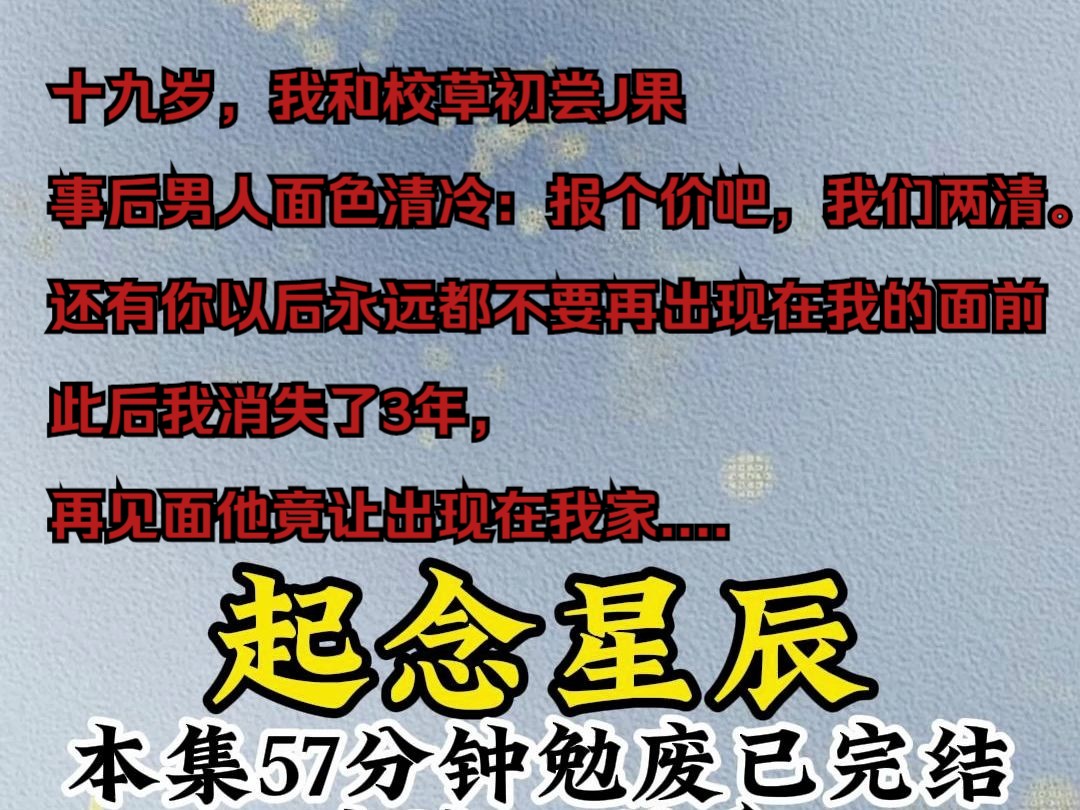 十九岁，我和校草初尝J果

事后男人面色清冷：报个价吧，我们两清。

还有你以后永远都不要再出现在我的面前

此后我消失了3年，

再见面他竟让出现在我家....

起念星辰

本集57分钟勉废已完结